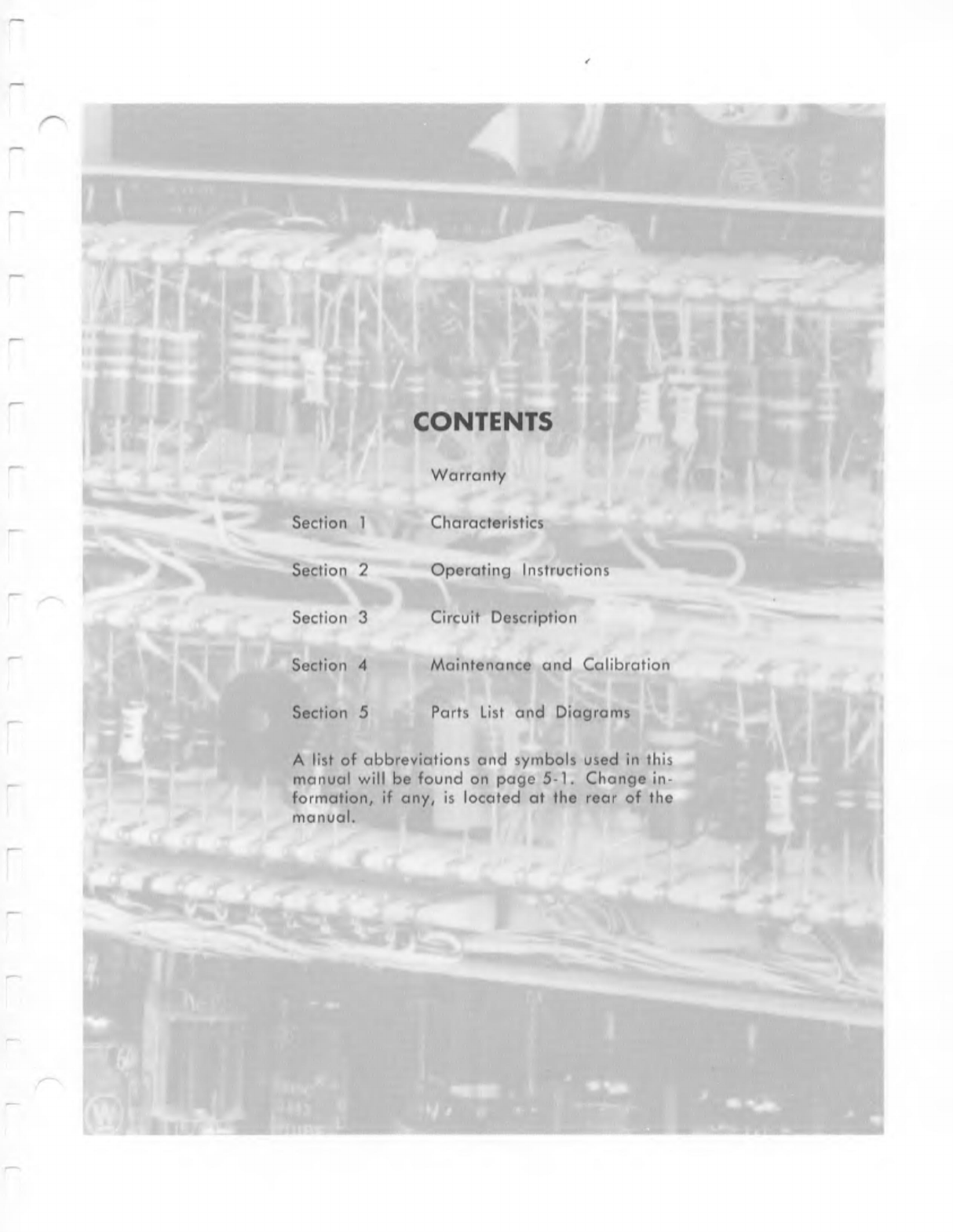 CONTENTS

Warranty

Section 1 Characteristics

Section 2 Operating Instructions

Section 3 Circuit Description

Section 4 Maintenance and Calibration

Section 5 Parts List and Diagrams

A list of abbreviations and symbols used in this manual will be found on page 5-1. Change information, if any, is located at the rear of the manual.